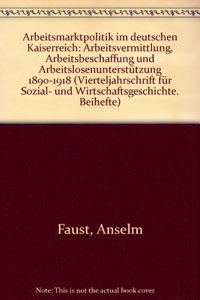 Arbeitsmarktpolitik im deutschen Kaiserreich: Arbeitsvermittlung, Arbeitsbeschaffung und Arbeitslosenunterstützung 1890-1918 (Vierteljahrschrift für Sozial- und Wirtschaftsgeschichte. Beihefte)

Faust, Anselm

Note: This is not the actual book cover